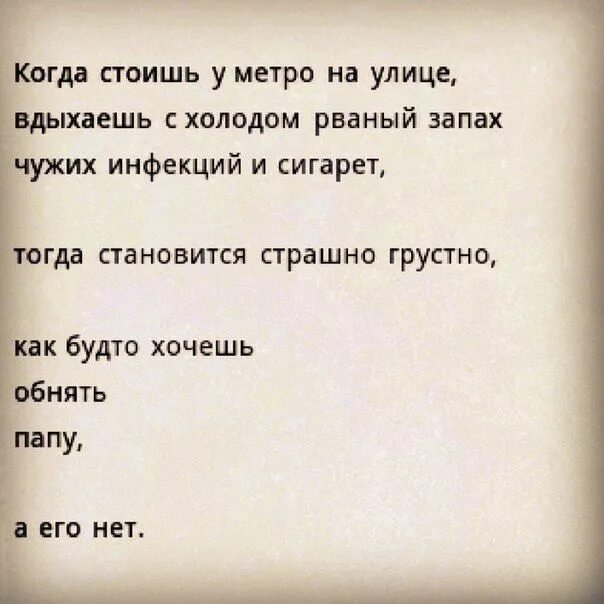 Когда стоишь у метро на улице,
вдыхаешь с холодом рваный запах
чужих инфекций и сигарет,

тогда становится страшно грустно,

как будто хочешь
обнять
папу,

а его нет.